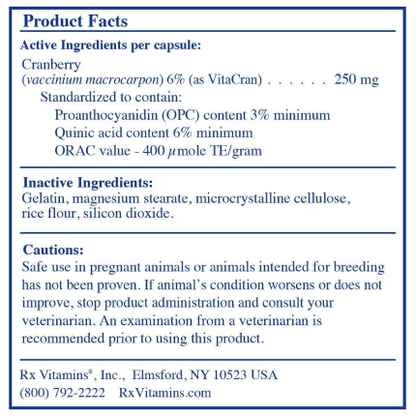 Product Facts

Active Ingredients per capsule:

Cranberry
(vaccinium macrocarpon) 6% (as VitaCran) . . . . . . 250 mg
Standardized to contain:
Proanthocyanidin (OPC) content 3% minimum
Quinic acid content 6% minimum
ORAC value - 400 $\mu$mole TE/gram

Inactive Ingredients:
Gelatin, magnesium stearate, microcrystalline cellulose, rice flour, silicon dioxide.

Cautions:
Safe use in pregnant animals or animals intended for breeding has not been proven. If animal's condition worsens or does not improve, stop product administration and consult your veterinarian. An examination from a veterinarian is recommended prior to using this product.

Rx Vitamins®, Inc., Elmsford, NY 10523 USA
(800) 792-2222 RxVitamins.com